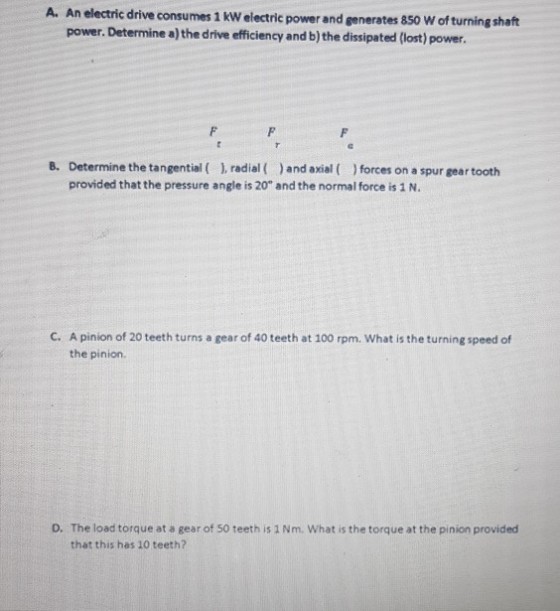 A. An electric drive consumes 1 kW electric power and generates 850 W of turning shaft power. Determine a) the drive efficiency and b) the dissipated (lost) power.

$F_t$ $F_r$ $F_a$

B. Determine the tangential ( ), radial ( ) and axial ( ) forces on a spur gear tooth provided that the pressure angle is 20° and the normal force is 1 N.

C. A pinion of 20 teeth turns a gear of 40 teeth at 100 rpm. What is the turning speed of the pinion.

D. The load torque at a gear of 50 teeth is 1 Nm. What is the torque at the pinion provided that this has 10 teeth?